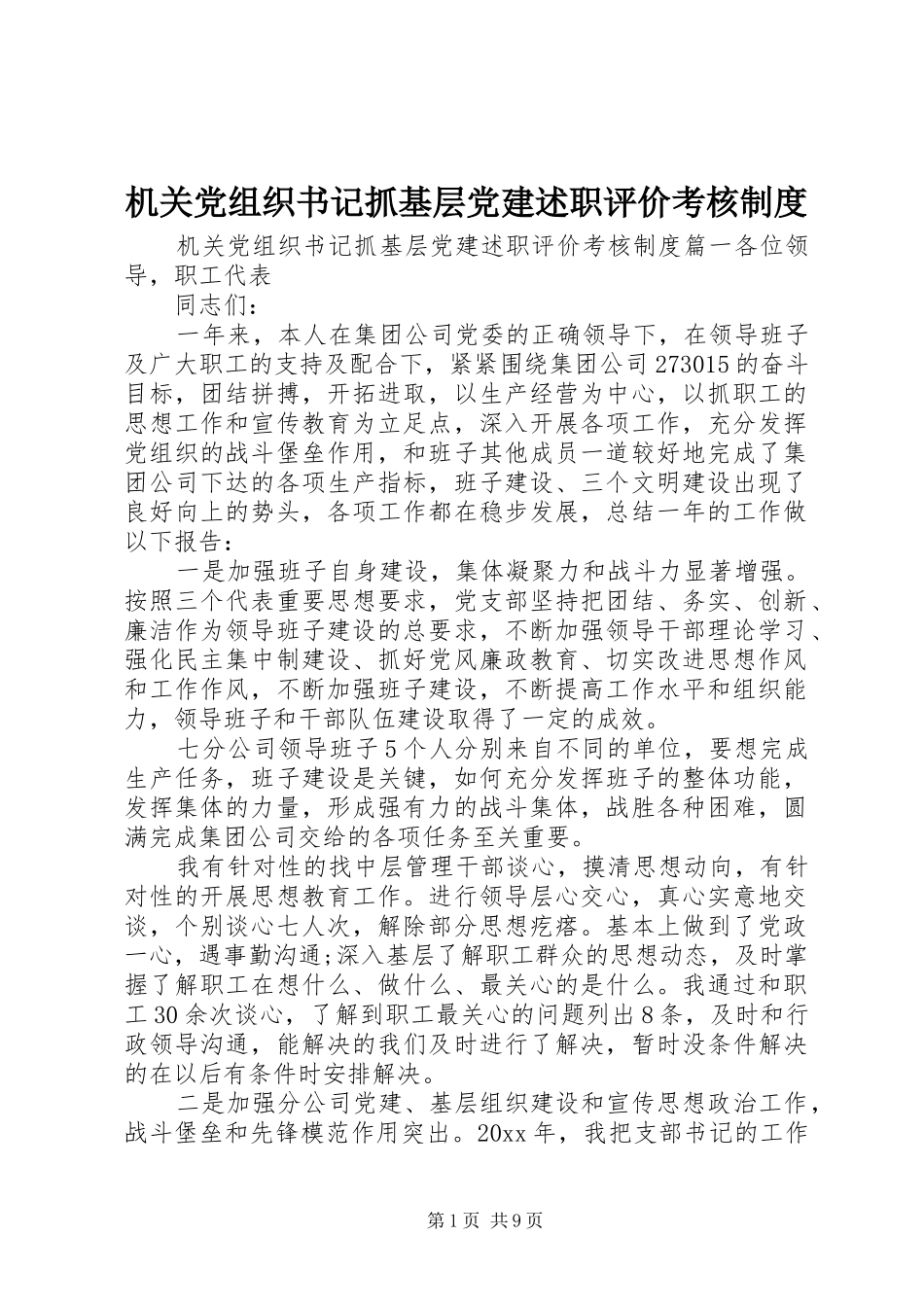 机关党组织书记抓基层党建述职评价考核制度

机关党组织书记抓基层党建述职评价考核制度篇一各位领导，职工代表

同志们：

一年来，本人在集团公司党委的正确领导下，在领导班子及广大职工的支持及配合下，紧紧围绕集团公司273015的奋斗目标，团结拼搏，开拓进取，以生产经营为中心，以抓职工的思想工作和宣传教育为立足点，深入开展各项工作，充分发挥党组织的战斗堡垒作用，和班子其他成员一道较好地完成了集团公司下达的各项生产指标，班子建设、三个文明建设出现了良好向上的势头，各项工作都在稳步发展，总结一年的工作做以下报告：

一是加强班子自身建设，集体凝聚力和战斗力显著增强。按照三个代表重要思想要求，党支部坚持把团结、务实、创新、廉洁作为领导班子建设的总要求，不断加强领导干部理论学习、强化民主集中制建设、抓好党风廉政教育、切实改进思想作风和工作作风，不断加强班子建设，不断提高工作水平和组织能力，领导班子和干部队伍建设取得了一定的成效。

七分公司领导班子5个人分别来自不同的单位，要想完成生产任务，班子建设是关键，如何充分发挥班子的整体功能，发挥集体的力量，形成强有力的战斗集体，战胜各种困难，圆满完成集团公司交给的各项任务至关重要。

我有针对性的找中层管理干部谈心，摸清思想动向，有针对性的开展思想教育工作。进行领导层心交心，真心实意地交谈，个别谈心七人次，解除部分思想疙瘩。基本上做到了党政一心，遇事勤沟通;深入基层了解职工群众的思想动态，及时掌握了解职工在想什么、做什么、最关心的是什么。我通过和职工30余次谈心，了解到职工最关心的问题列出8条，及时和行政领导沟通，能解决的我们及时进行了解决，暂时没条件解决的在以后有条件时安排解决。

二是加强分公司党建、基层组织建设和宣传思想政治工作，战斗堡垒和先锋模范作用突出。20xx年，我把支部书记的工作

第1页 共9页